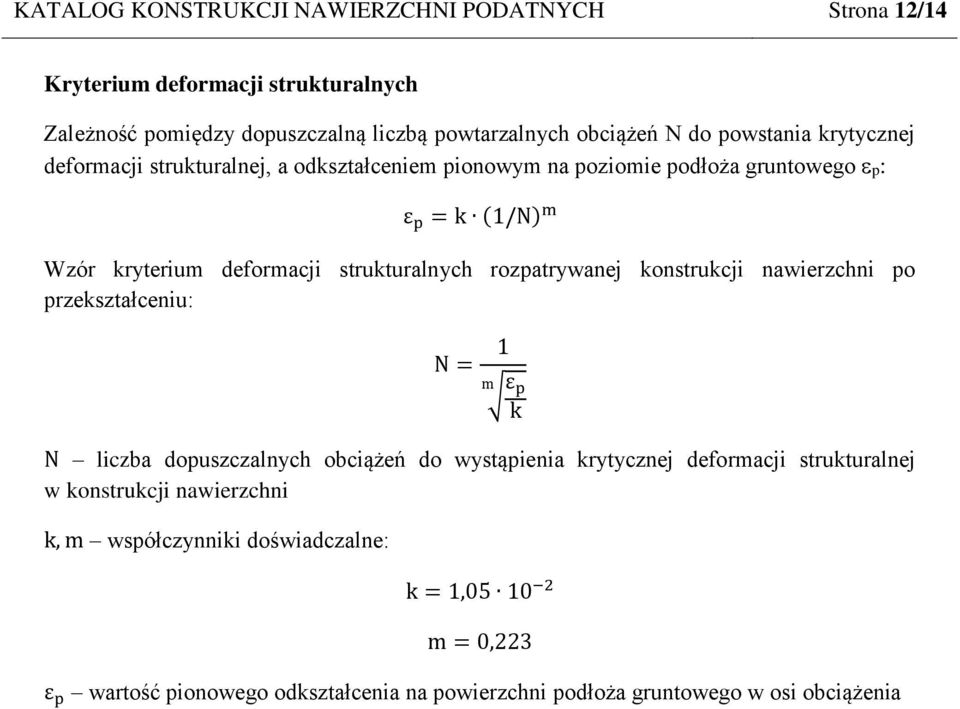 KATALOG KONSTRUKCJI NAWIERZCHNI PODATNYCH Strona 12/14

Kryterium deformacji strukturalnych

Zależność pomiędzy dopuszczalną liczbą powtarzalnych obciążeń N do powstania krytycznej deformacji strukturalnej, a odkształceniem pionowym na poziomie podłoża gruntowego $\varepsilon_p$:

$\varepsilon_p = k \cdot (1/N)^m$

Wzór kryterium deformacji strukturalnych rozpatrywanej konstrukcji nawierzchni po przekształceniu:

$N = \frac{1}{\sqrt[m]{\frac{\varepsilon_p}{k}}}$

$N$ – liczba dopuszczalnych obciążeń do wystąpienia krytycznej deformacji strukturalnej w konstrukcji nawierzchni

$k, m$ – współczynniki doświadczalne:

$k = 1{,}05 \cdot 10^{-2}$

$m = 0{,}223$

$\varepsilon_p$ – wartość pionowego odkształcenia na powierzchni podłoża gruntowego w osi obciążenia